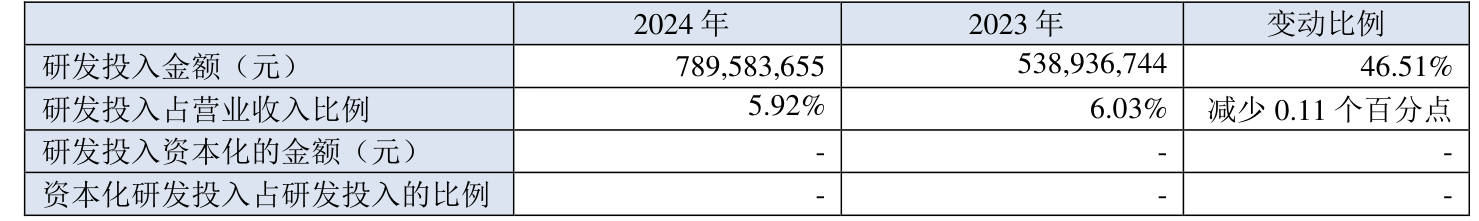 |  | 2024 年 | 2023 年 | 变动比例 |
|---|---|---|---|
| 研发投入金额（元） | 789,583,655 | 538,936,744 | 46.51% |
| 研发投入占营业收入比例 | 5.92% | 6.03% | 减少 0.11 个百分点 |
| 研发投入资本化的金额（元） | - | - | - |
| 资本化研发投入占研发投入的比例 | - | - | - |